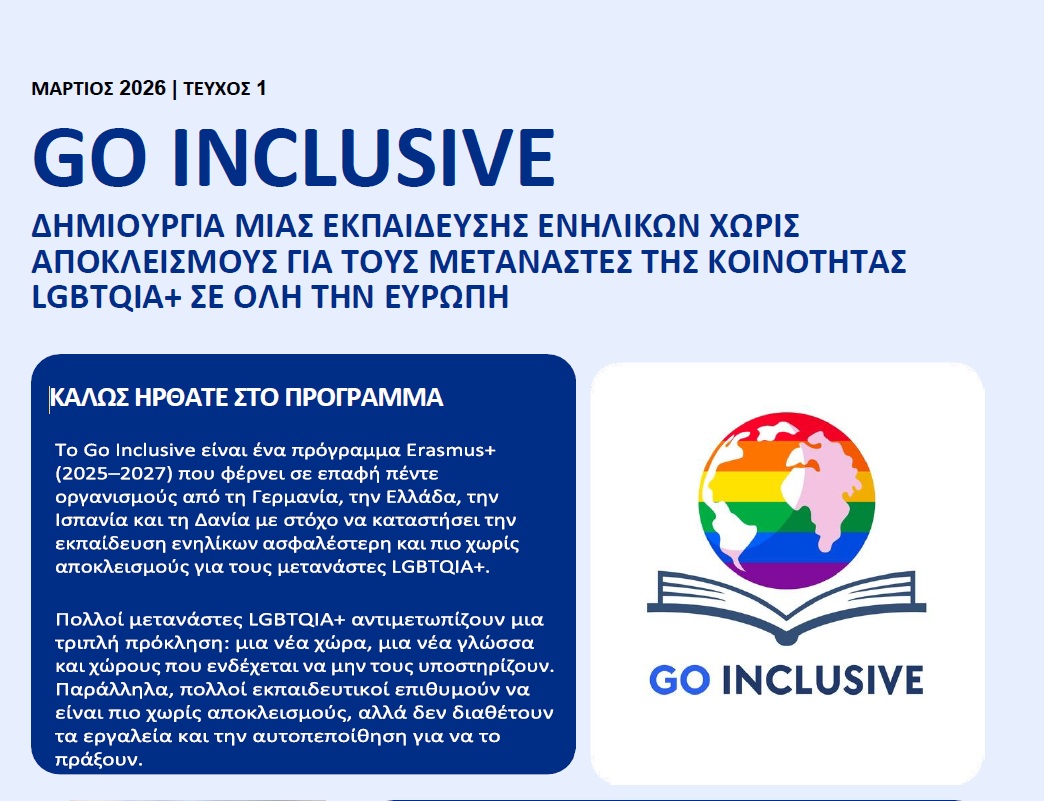 ΜΑΡΤΙΟΣ 2026 | ΤΕΥΧΟΣ 1

GO INCLUSIVE

ΔΗΜΙΟΥΡΓΙΑ ΜΙΑΣ ΕΚΠΑΙΔΕΥΣΗΣ ΕΝΗΛΙΚΩΝ ΧΩΡΙΣ ΑΠΟΚΛΕΙΣΜΟΥΣ ΓΙΑ ΤΟΥΣ ΜΕΤΑΝΑΣΤΕΣ ΤΗΣ ΚΟΙΝΟΤΗΤΑΣ LGBTQIA+ ΣΕ ΟΛΗ ΤΗΝ ΕΥΡΩΠΗ

ΚΑΛΩΣ ΗΡΘΑΤΕ ΣΤΟ ΠΡΟΓΡΑΜΜΑ

Το Go Inclusive είναι ένα πρόγραμμα Erasmus+ (2025–2027) που φέρνει σε επαφή πέντε οργανισμούς από τη Γερμανία, την Ελλάδα, την Ισπανία και τη Δανία με στόχο να καταστήσει την εκπαίδευση ενηλίκων ασφαλέστερη και πιο χωρίς αποκλεισμούς για τους μετανάστες LGBTQIA+.

Πολλοί μετανάστες LGBTQIA+ αντιμετωπίζουν μια τριπλή πρόκληση: μια νέα χώρα, μια νέα γλώσσα και χώρους που ενδέχεται να μην τους υποστηρίζουν. Παράλληλα, πολλοί εκπαιδευτικοί επιθυμούν να είναι πιο χωρίς αποκλεισμούς, αλλά δεν διαθέτουν τα εργαλεία και την αυτοπεποίθηση για να το πράξουν.

GO INCLUSIVE